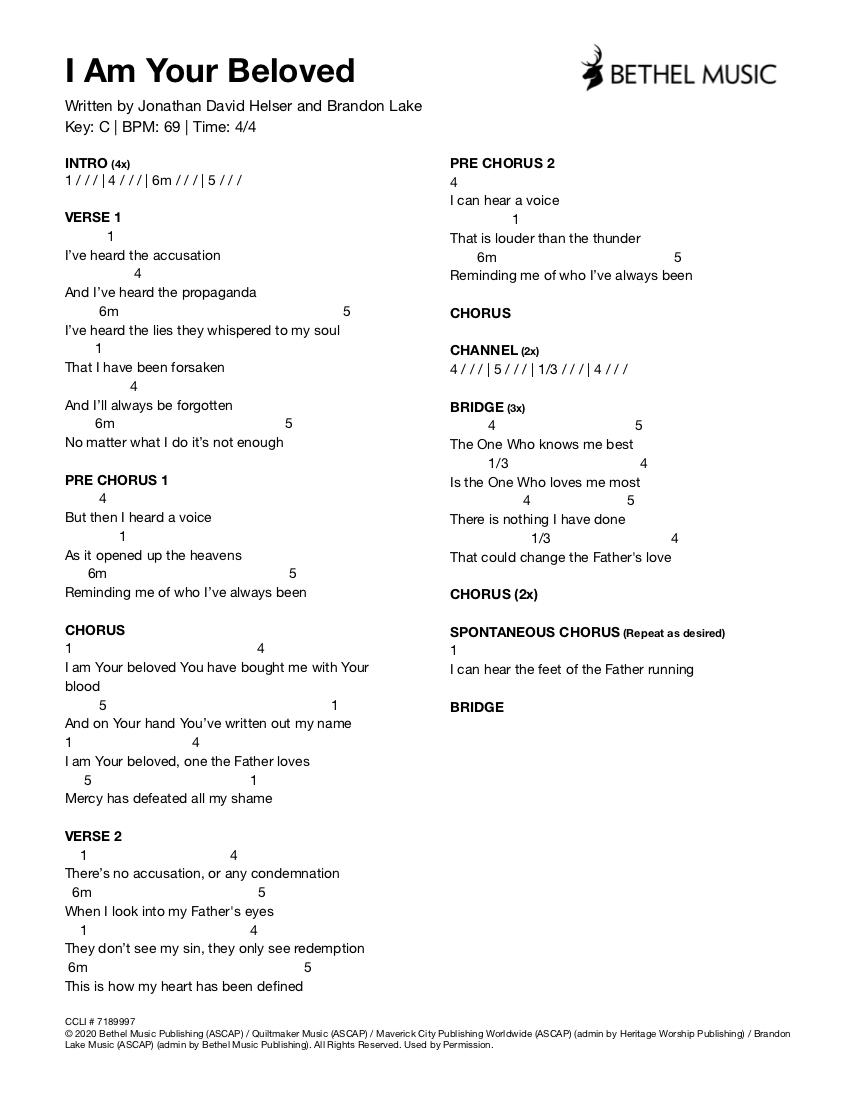 I Am Your Beloved

BETHEL MUSIC

Written by Jonathan David Helser and Brandon Lake
Key: C | BPM: 69 | Time: 4/4

INTRO (4x)
1 / / / | 4 / / / | 6m / / / | 5 / / /

VERSE 1
1
I've heard the accusation
4
And I've heard the propaganda
6m 5
I've heard the lies they whispered to my soul
1
That I have been forsaken
4
And I'll always be forgotten
6m 5
No matter what I do it's not enough

PRE CHORUS 1
4
But then I heard a voice
1
As it opened up the heavens
6m 5
Reminding me of who I've always been

CHORUS
1 4
I am Your beloved You have bought me with Your blood
5 1
And on Your hand You've written out my name
1 4
I am Your beloved, one the Father loves
5 1
Mercy has defeated all my shame

VERSE 2
1 4
There's no accusation, or any condemnation
6m 5
When I look into my Father's eyes
1 4
They don't see my sin, they only see redemption
6m 5
This is how my heart has been defined

PRE CHORUS 2
4
I can hear a voice
1
That is louder than the thunder
6m 5
Reminding me of who I've always been

CHORUS

CHANNEL (2x)
4 / / / | 5 / / / | 1/3 / / / | 4 / / /

BRIDGE (3x)
4 5
The One Who knows me best
1/3 4
Is the One Who loves me most
4 5
There is nothing I have done
1/3 4
That could change the Father's love

CHORUS (2x)

SPONTANEOUS CHORUS (Repeat as desired)
1
I can hear the feet of the Father running

BRIDGE

CCLI # 7189997
© 2020 Bethel Music Publishing (ASCAP) / Quiltmaker Music (ASCAP) / Maverick City Publishing Worldwide (ASCAP) (admin by Heritage Worship Publishing) / Brandon Lake Music (ASCAP) (admin by Bethel Music Publishing). All Rights Reserved. Used by Permission.